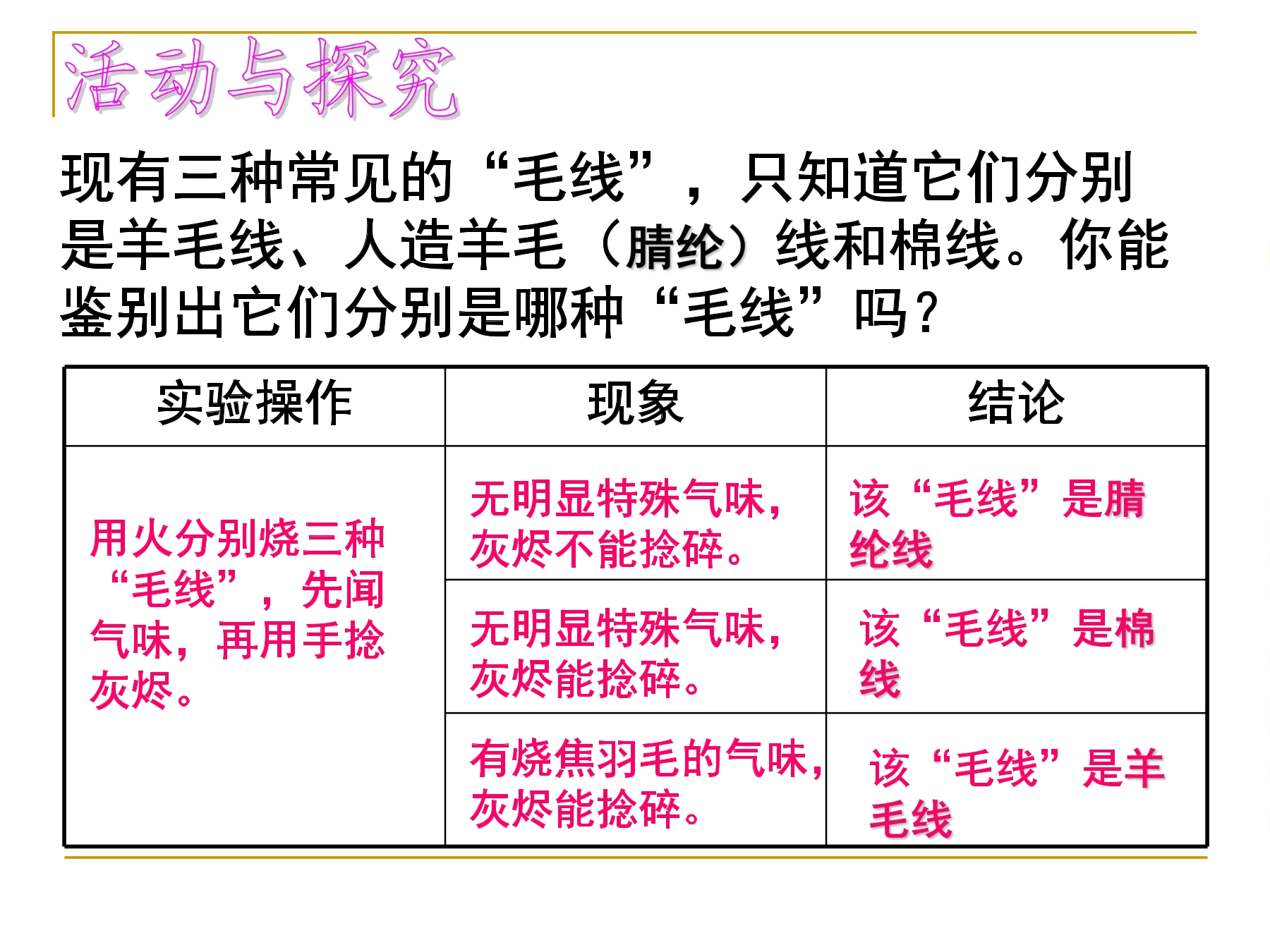 活动与探究

现有三种常见的“毛线”，只知道它们分别是羊毛线、人造羊毛（腈纶）线和棉线。你能鉴别出它们分别是哪种“毛线”吗？

| 实验操作 | 现象 | 结论 |
|---|---|---|
| 用火分别烧三种“毛线”，先闻气味，再用手捻灰烬。 | 无明显特殊气味，灰烬不能捻碎。 | 该“毛线”是腈纶线 |
| | 无明显特殊气味，灰烬能捻碎。 | 该“毛线”是棉线 |
| | 有烧焦羽毛的气味，灰烬能捻碎。 | 该“毛线”是羊毛线 |